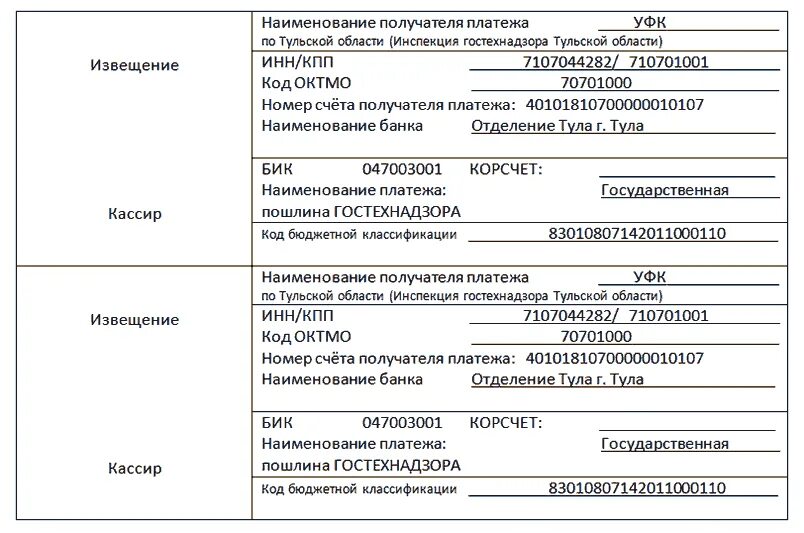 Извещение

Кассир

Наименование получателя платежа УФК по Тульской области (Инспекция гостехнадзора Тульской области)

ИНН/КПП 7107044282/ 710701001
Код ОКТМО 70701000
Номер счёта получателя платежа: 40101810700000010107
Наименование банка Отделение Тула г. Тула

БИК 047003001 КОРСЧЕТ:
Наименование платежа: Государственная пошлина ГОСТЕХНАДЗОРА

Код бюджетной классификации 83010807142011000110

Извещение

Кассир

Наименование получателя платежа УФК по Тульской области (Инспекция гостехнадзора Тульской области)

ИНН/КПП 7107044282/ 710701001
Код ОКТМО 70701000
Номер счёта получателя платежа: 40101810700000010107
Наименование банка Отделение Тула г. Тула

БИК 047003001 КОРСЧЕТ:
Наименование платежа: Государственная пошлина ГОСТЕХНАДЗОРА

Код бюджетной классификации 83010807142011000110